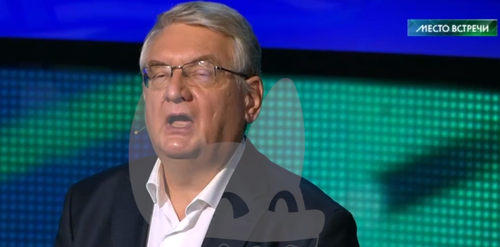 МЕСТО ВСТРЕЧИ